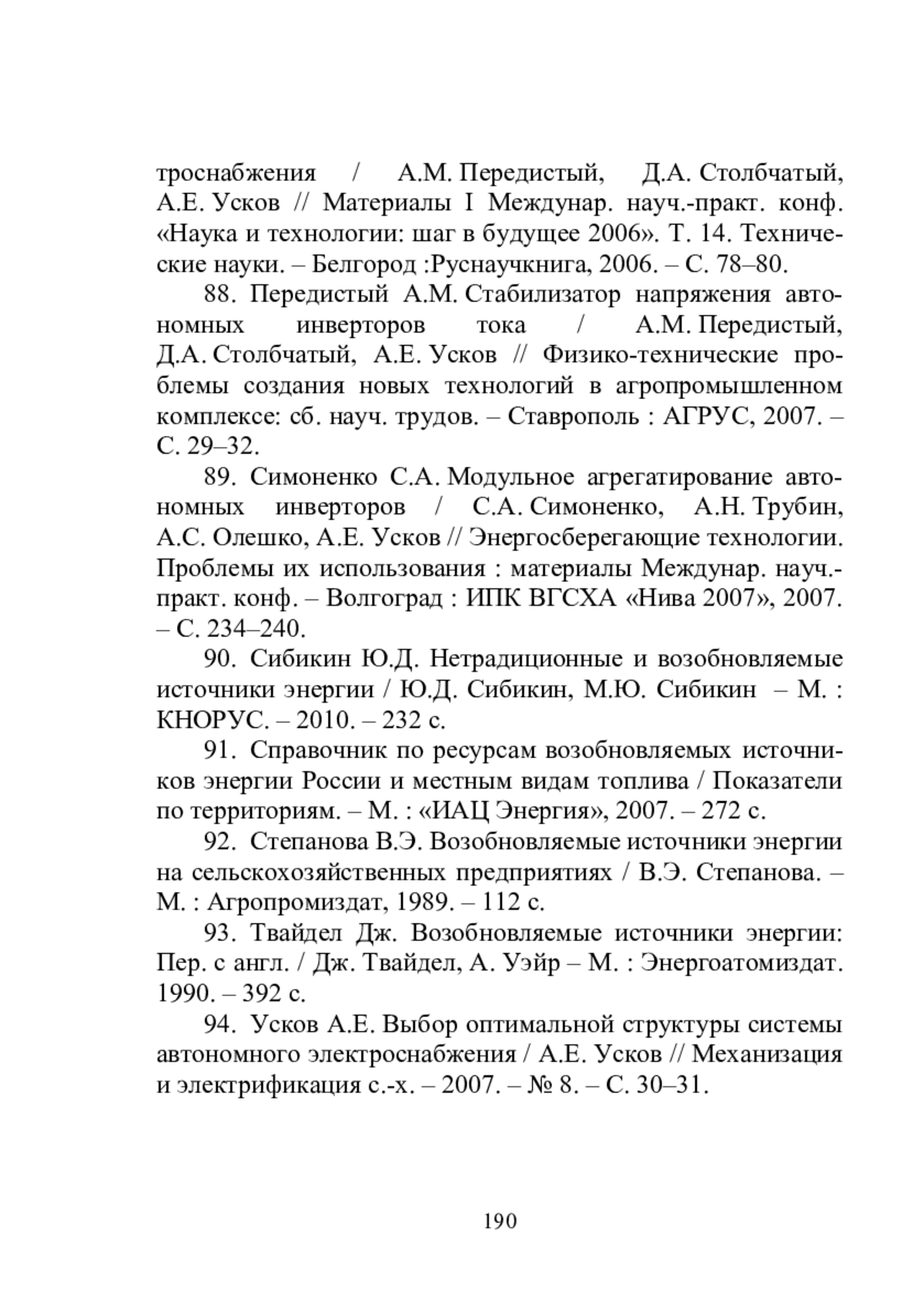 троснабжения / А.М. Передистый, Д.А. Столбчатый, А.Е. Усков // Материалы I Междунар. науч.-практ. конф. «Наука и технологии: шаг в будущее 2006». Т. 14. Технические науки. – Белгород :Руснаучкнига, 2006. – С. 78–80.

88. Передистый А.М. Стабилизатор напряжения автономных инверторов тока / А.М. Передистый, Д.А. Столбчатый, А.Е. Усков // Физико-технические проблемы создания новых технологий в агропромышленном комплексе: сб. науч. трудов. – Ставрополь : АГРУС, 2007. – С. 29–32.

89. Симоненко С.А. Модульное агрегатирование автономных инверторов / С.А. Симоненко, А.Н. Трубин, А.С. Олешко, А.Е. Усков // Энергосберегающие технологии. Проблемы их использования : материалы Междунар. науч.-практ. конф. – Волгоград : ИПК ВГСХА «Нива 2007», 2007. – С. 234–240.

90. Сибикин Ю.Д. Нетрадиционные и возобновляемые источники энергии / Ю.Д. Сибикин, М.Ю. Сибикин – М. : КНОРУС. – 2010. – 232 с.

91. Справочник по ресурсам возобновляемых источников энергии России и местным видам топлива / Показатели по территориям. – М. : «ИАЦ Энергия», 2007. – 272 с.

92. Степанова В.Э. Возобновляемые источники энергии на сельскохозяйственных предприятиях / В.Э. Степанова. – М. : Агропромиздат, 1989. – 112 с.

93. Твайдел Дж. Возобновляемые источники энергии: Пер. с англ. / Дж. Твайдел, А. Уэйр – М. : Энергоатомиздат. 1990. – 392 с.

94. Усков А.Е. Выбор оптимальной структуры системы автономного электроснабжения / А.Е. Усков // Механизация и электрификация с.-х. – 2007. – № 8. – С. 30–31.

190